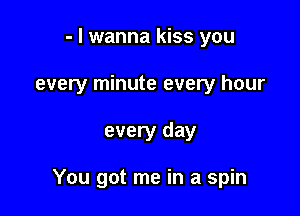 - I wanna kiss you

every minute every hour

every day

You got me in a spin